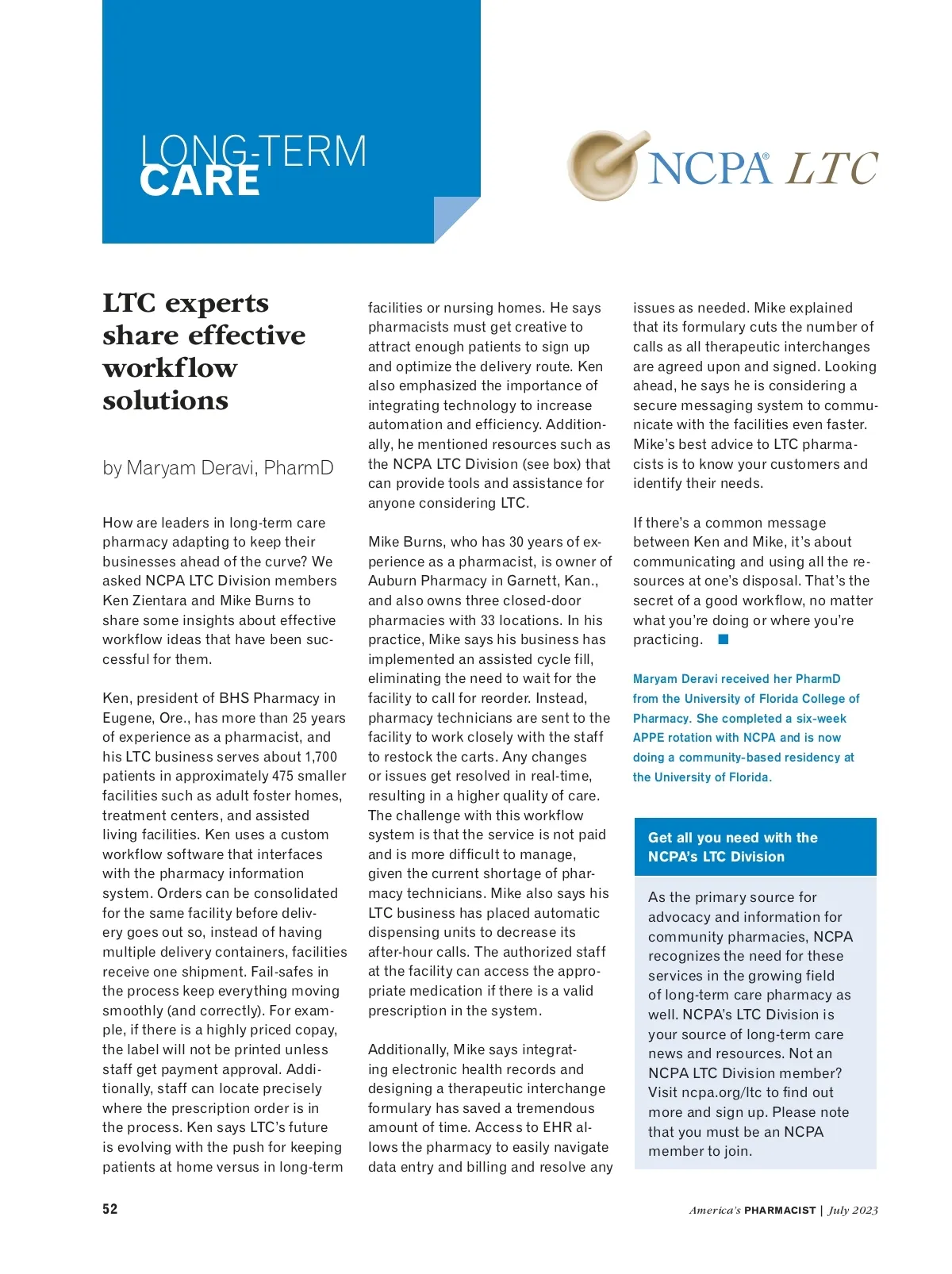 LONG-TERM
CARE

NCPA® LTC

LTC experts share effective workflow solutions

by Maryam Deravi, PharmD

How are leaders in long-term care pharmacy adapting to keep their businesses ahead of the curve? We asked NCPA LTC Division members Ken Zientara and Mike Burns to share some insights about effective workflow ideas that have been successful for them.

Ken, president of BHS Pharmacy in Eugene, Ore., has more than 25 years of experience as a pharmacist, and his LTC business serves about 1,700 patients in approximately 475 smaller facilities such as adult foster homes, treatment centers, and assisted living facilities. Ken uses a custom workflow software that interfaces with the pharmacy information system. Orders can be consolidated for the same facility before delivery goes out so, instead of having multiple delivery containers, facilities receive one shipment. Fail-safes in the process keep everything moving smoothly (and correctly). For example, if there is a highly priced copay, the label will not be printed unless staff get payment approval. Additionally, staff can locate precisely where the prescription order is in the process. Ken says LTC's future is evolving with the push for keeping patients at home versus in long-term facilities or nursing homes. He says pharmacists must get creative to attract enough patients to sign up and optimize the delivery route. Ken also emphasized the importance of integrating technology to increase automation and efficiency. Additionally, he mentioned resources such as the NCPA LTC Division (see box) that can provide tools and assistance for anyone considering LTC.

Mike Burns, who has 30 years of experience as a pharmacist, is owner of Auburn Pharmacy in Garnett, Kan., and also owns three closed-door pharmacies with 33 locations. In his practice, Mike says his business has implemented an assisted cycle fill, eliminating the need to wait for the facility to call for reorder. Instead, pharmacy technicians are sent to the facility to work closely with the staff to restock the carts. Any changes or issues get resolved in real-time, resulting in a higher quality of care. The challenge with this workflow system is that the service is not paid and is more difficult to manage, given the current shortage of pharmacy technicians. Mike also says his LTC business has placed automatic dispensing units to decrease its after-hour calls. The authorized staff at the facility can access the appropriate medication if there is a valid prescription in the system.

Additionally, Mike says integrating electronic health records and designing a therapeutic interchange formulary has saved a tremendous amount of time. Access to EHR allows the pharmacy to easily navigate data entry and billing and resolve any issues as needed. Mike explained that its formulary cuts the number of calls as all therapeutic interchanges are agreed upon and signed. Looking ahead, he says he is considering a secure messaging system to communicate with the facilities even faster. Mike's best advice to LTC pharmacists is to know your customers and identify their needs.

If there's a common message between Ken and Mike, it's about communicating and using all the resources at one's disposal. That's the secret of a good workflow, no matter what you're doing or where you're practicing.

Maryam Deravi received her PharmD from the University of Florida College of Pharmacy. She completed a six-week APPE rotation with NCPA and is now doing a community-based residency at the University of Florida.

Get all you need with the NCPA's LTC Division

As the primary source for advocacy and information for community pharmacies, NCPA recognizes the need for these services in the growing field of long-term care pharmacy as well. NCPA's LTC Division is your source of long-term care news and resources. Not an NCPA LTC Division member? Visit ncpa.org/ltc to find out more and sign up. Please note that you must be an NCPA member to join.

52

America's PHARMACIST | July 2023